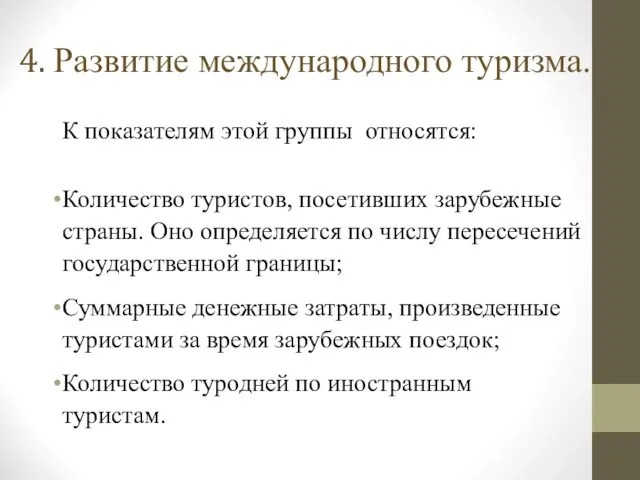 4. Развитие международного туризма.

К показателям этой группы относятся:

•Количество туристов, посетивших зарубежные страны. Оно определяется по числу пересечений государственной границы;

•Суммарные денежные затраты, произведенные туристами за время зарубежных поездок;

•Количество туродней по иностранным туристам.